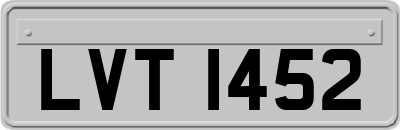 LVT 1452